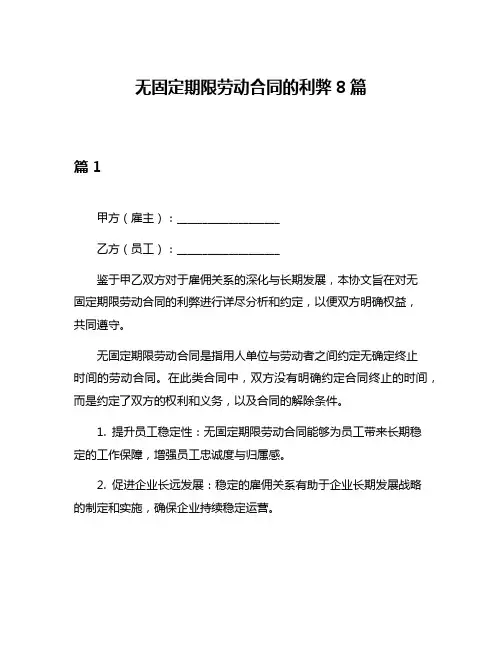 无固定期限劳动合同的利弊 8 篇

篇 1

甲方（雇主）：__________________

乙方（员工）：__________________

鉴于甲乙双方对于雇佣关系的深化与长期发展，本协文旨在对无固定期限劳动合同的利弊进行详尽分析和约定，以便双方明确权益，共同遵守。

无固定期限劳动合同是指用人单位与劳动者之间约定无确定终止时间的劳动合同。在此类合同中，双方没有明确约定合同终止的时间，而是约定了双方的权利和义务，以及合同的解除条件。

1. 提升员工稳定性：无固定期限劳动合同能够为员工带来长期稳定的工作保障，增强员工忠诚度与归属感。

2. 促进企业长远发展：稳定的雇佣关系有助于企业长期发展战略的制定和实施，确保企业持续稳定运营。